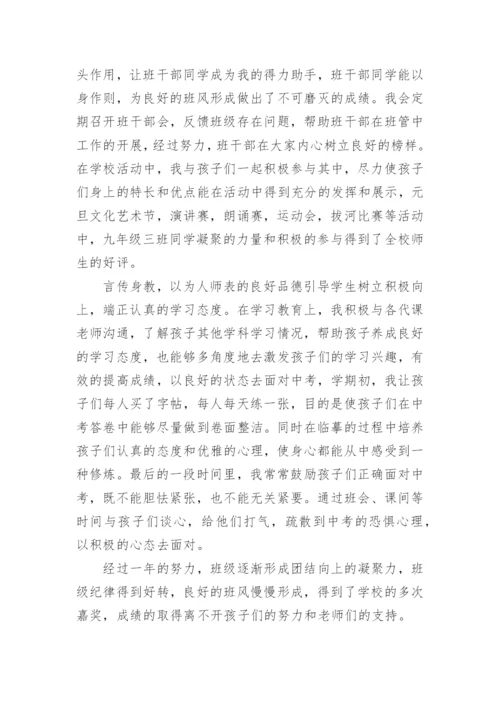 头作用，让班干部同学成为我的得力助手，班干部同学能以身作则，为良好的班风形成做出了不可磨灭的成绩。我会定期召开班干部会，反馈班级存在问题，帮助班干部在班管中工作的开展，经过努力，班干部在大家内心树立良好的榜样。在学校活动中，我与孩子们一起积极参与其中，尽力使孩子们身上的特长和优点能在活动中得到充分的发挥和展示，元旦文化艺术节，演讲赛，朗诵赛，运动会，拔河比赛等活动中，九年级三班同学凝聚的力量和积极的参与得到了全校师生的好评。

言传身教，以为人师表的良好品德引导学生树立积极向上，端正认真的学习态度。在学习教育上，我积极与各代课老师沟通，了解孩子其他学科学习情况，帮助孩子养成良好的学习态度，也能够多角度地去激发孩子们的学习兴趣，有效的提高成绩，以良好的状态去面对中考，学期初，我让孩子们每人买了字帖，每人每天练一张，目的是使孩子们在中考答卷中能够尽量做到卷面整洁。同时在临摹的过程中培养孩子们认真的态度和优雅的心理，使身心都能从中感受到一种修炼。最后的一段时间里，我常常鼓励孩子们正确面对中考，既不能胆怯紧张，也不能无关紧要。通过班会、课间等时间与孩子们谈心，给他们打气，疏散到中考的恐惧心理，以积极的心态去面对。

经过一年的努力，班级逐渐形成团结向上的凝聚力，班级纪律得到好转，良好的班风慢慢形成，得到了学校的多次嘉奖，成绩的取得离不开孩子们的努力和老师们的支持。